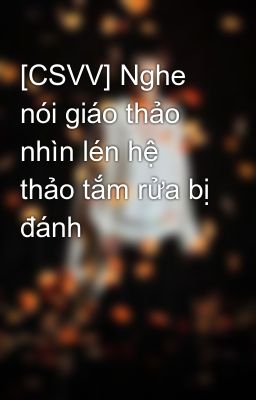 [CSVV] Nghe nói giáo thảo nhìn lén hệ thảo tắm rửa bị đánh